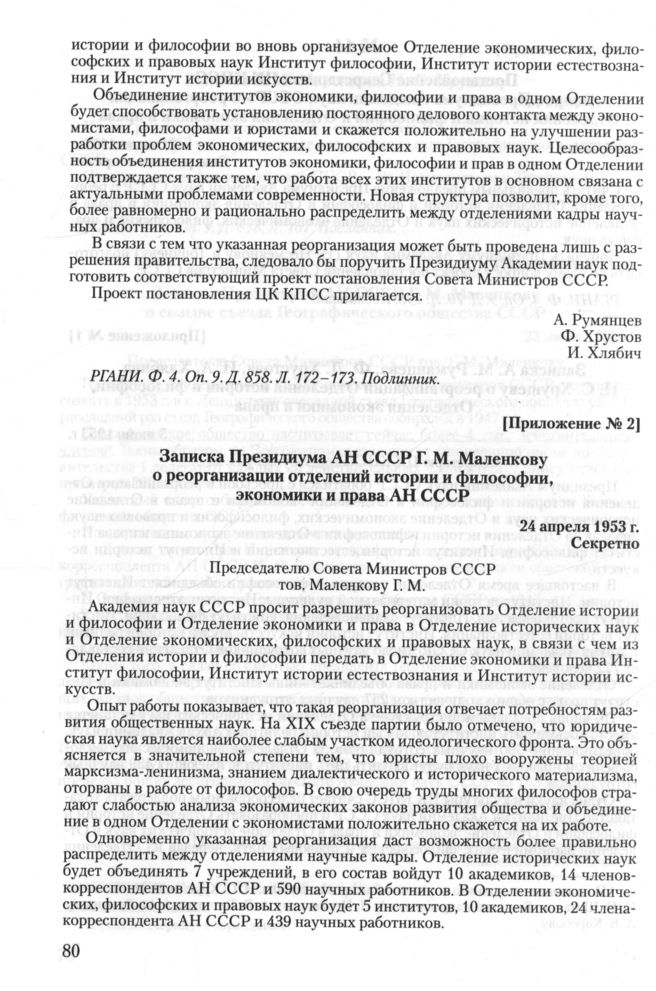 истории и философии во вновь организуемое Отделение экономических, философских и правовых наук Институт философии, Институт истории естествознания и Институт истории искусств.

Объединение институтов экономики, философии и права в одном Отделении будет способствовать установлению постоянного делового контакта между экономистами, философами и юристами и скажется положительно на улучшении разработки проблем экономических, философских и правовых наук. Целесообразность объединения институтов экономики, философии и прав в одном Отделении подтверждается также тем, что работа всех этих институтов в основном связана с актуальными проблемами современности. Новая структура позволит, кроме того, более равномерно и рационально распределить между отделениями кадры научных работников.

В связи с тем что указанная реорганизация может быть проведена лишь с разрешения правительства, следовало бы поручить Президиуму Академии наук подготовить соответствующий проект постановления Совета Министров СССР.

Проект постановления ЦК КПСС прилагается.

А. Румянцев
Ф. Хрустов
И. Хлябич

РГАНИ. Ф. 4. Оп. 9. Д. 858. Л. 172–173. Подлинник.

[Приложение № 2]

Записка Президиума АН СССР Г. М. Маленкову о реорганизации отделений истории и философии, экономики и права АН СССР

24 апреля 1953 г.
Секретно

Председателю Совета Министров СССР
тов. Маленкову Г. М.

Академия наук СССР просит разрешить реорганизовать Отделение истории и философии и Отделение экономики и права в Отделение исторических наук и Отделение экономических, философских и правовых наук, в связи с чем из Отделения истории и философии передать в Отделение экономики и права Институт философии, Институт истории естествознания и Институт истории искусств.

Опыт работы показывает, что такая реорганизация отвечает потребностям развития общественных наук. На XIX съезде партии было отмечено, что юридическая наука является наиболее слабым участком идеологического фронта. Это объясняется в значительной степени тем, что юристы плохо вооружены теорией марксизма-ленинизма, знанием диалектического и исторического материализма, оторваны в работе от философов. В свою очередь труды многих философов страдают слабостью анализа экономических законов развития общества и объединение в одном Отделении с экономистами положительно скажется на их работе.

Одновременно указанная реорганизация даст возможность более правильно распределить между отделениями научные кадры. Отделение исторических наук будет объединять 7 учреждений, в его состав войдут 10 академиков, 14 членов-корреспондентов АН СССР и 590 научных работников. В Отделении экономических, философских и правовых наук будет 5 институтов, 10 академиков, 24 члена-корреспондента АН СССР и 439 научных работников.

80